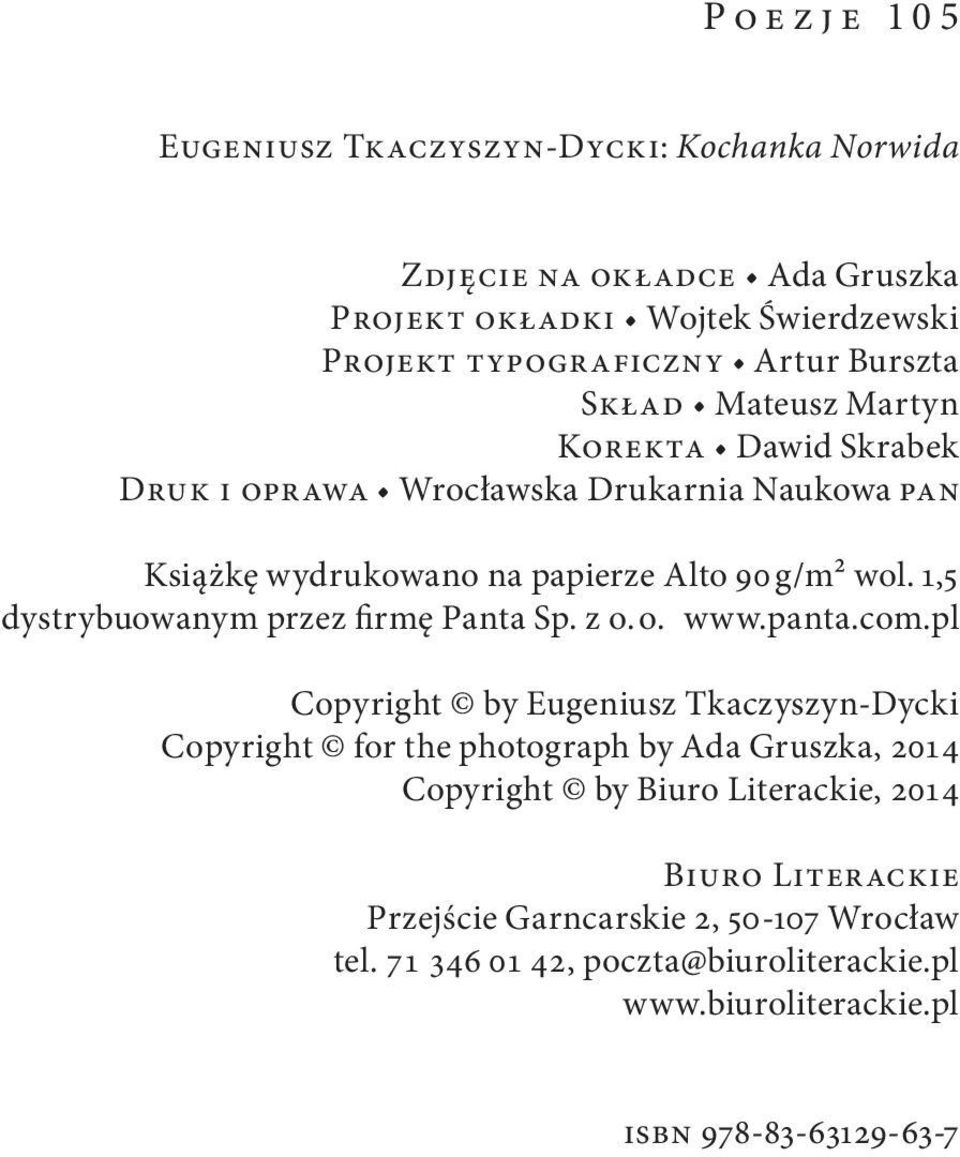 Poezje 105

Eugeniusz Tkaczyszyn-Dycki: Kochanka Norwida

Zdjęcie na okładce • Ada Gruszka
Projekt okładki • Wojtek Świerdzewski
Projekt typograficzny • Artur Burszta
Skład • Mateusz Martyn
Korekta • Dawid Skrabek
Druk i oprawa • Wrocławska Drukarnia Naukowa pan

Książkę wydrukowano na papierze Alto 90 g/m² wol. 1,5 dystrybuowanym przez firmę Panta Sp. z o. o. www.panta.com.pl

Copyright © by Eugeniusz Tkaczyszyn-Dycki
Copyright © for the photograph by Ada Gruszka, 2014
Copyright © by Biuro Literackie, 2014

Biuro Literackie
Przejście Garncarskie 2, 50-107 Wrocław
tel. 71 346 01 42, poczta@biuroliterackie.pl
www.biuroliterackie.pl

isbn 978-83-63129-63-7